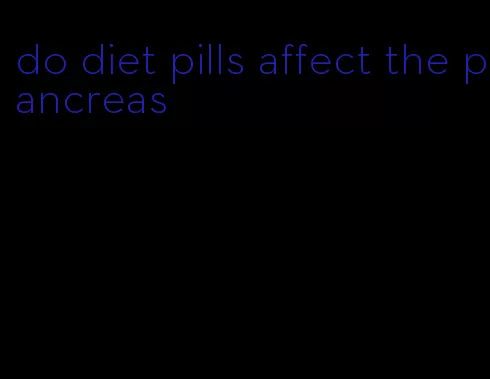 do diet pills affect the pancreas